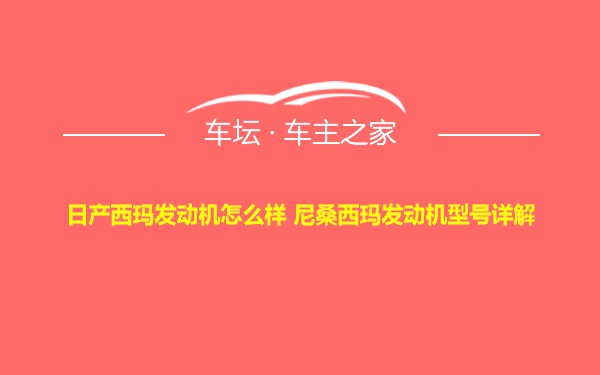 车坛 · 车主之家

日产西玛发动机怎么样 尼桑西玛发动机型号详解